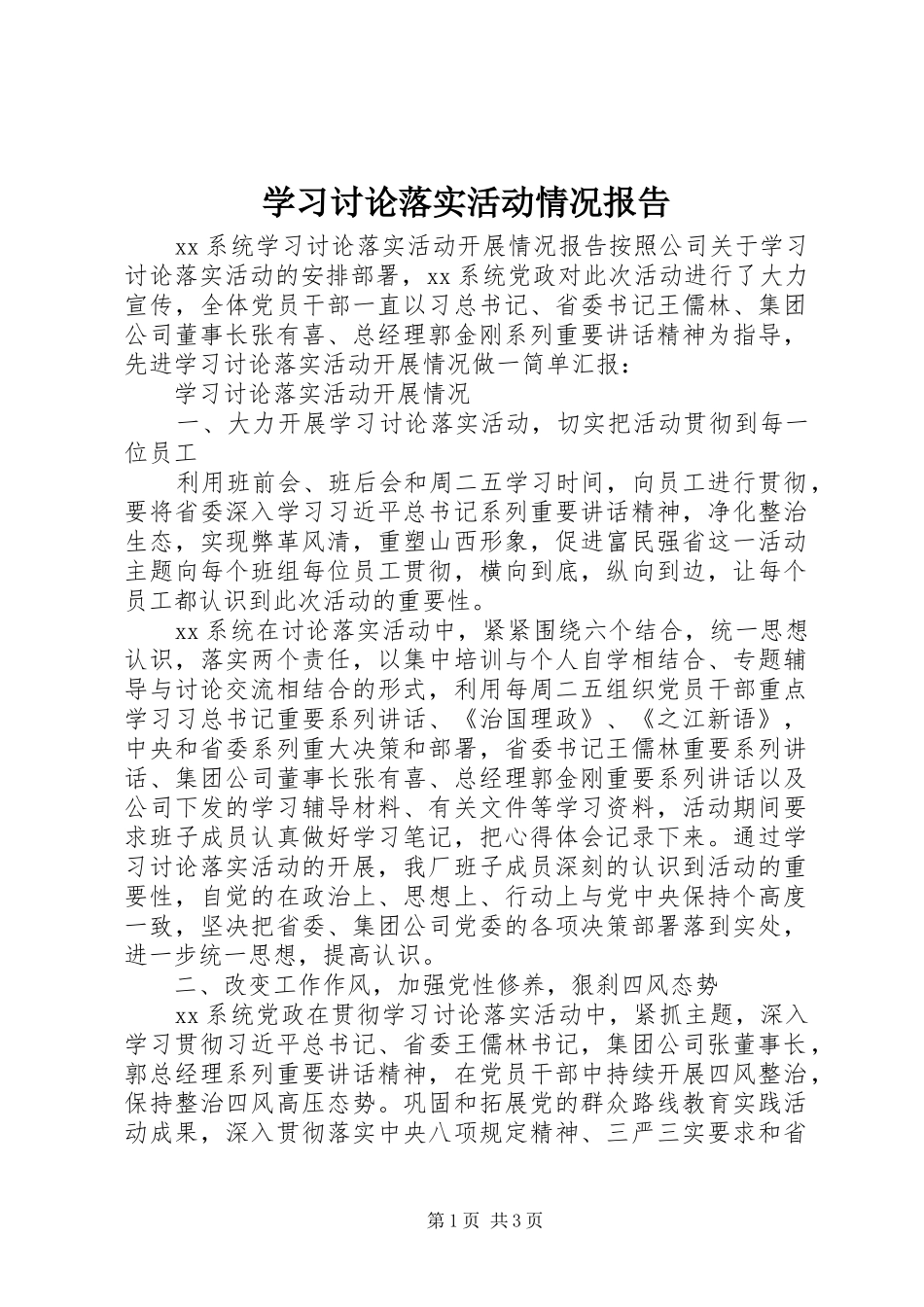 学习讨论落实活动情况报告

xx 系统学习讨论落实活动开展情况报告按照公司关于学习讨论落实活动的安排部署，xx 系统党政对此次活动进行了大力宣传，全体党员干部一直以习总书记、省委书记王儒林、集团公司董事长张有喜、总经理郭金刚系列重要讲话精神为指导，先进学习讨论落实活动开展情况做一简单汇报：

学习讨论落实活动开展情况

一、大力开展学习讨论落实活动，切实把活动贯彻到每一位员工

利用班前会、班后会和周二五学习时间，向员工进行贯彻，要将省委深入学习习近平总书记系列重要讲话精神，净化整治生态，实现弊革风清，重塑山西形象，促进富民强省这一活动主题向每个班组每位员工贯彻，横向到底，纵向到边，让每个员工都认识到此次活动的重要性。

xx 系统在讨论落实活动中，紧紧围绕六个结合，统一思想认识，落实两个责任，以集中培训与个人自学相结合、专题辅导与讨论交流相结合的形式，利用每周二五组织党员干部重点学习习总书记重要系列讲话、《治国理政》、《之江新语》，中央和省委系列重大决策和部署，省委书记王儒林重要系列讲话、集团公司董事长张有喜、总经理郭金刚重要系列讲话以及公司下发的学习辅导材料、有关文件等学习资料，活动期间要求班子成员认真做好学习笔记，把心得体会记录下来。通过学习讨论落实活动的开展，我厂班子成员深刻的认识到活动的重要性，自觉的在政治上、思想上、行动上与党中央保持个高度一致，坚决把省委、集团公司党委的各项决策部署落到实处，进一步统一思想，提高认识。

二、改变工作作风，加强党性修养，狠刹四风态势

xx 系统党政在贯彻学习讨论落实活动中，紧抓主题，深入学习贯彻习近平总书记、省委王儒林书记，集团公司张董事长，郭总经理系列重要讲话精神，在党员干部中持续开展四风整治，保持整治四风高压态势。巩固和拓展党的群众路线教育实践活动成果，深入贯彻落实中央八项规定精神、三严三实要求和省

第 1 页 共 3 页